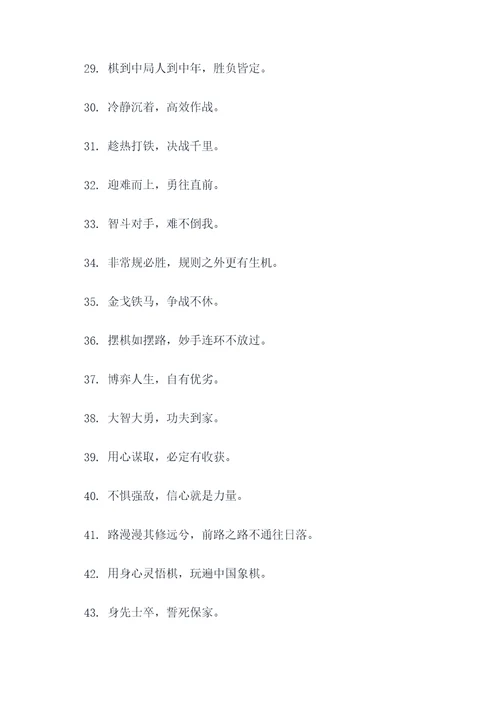 29. 棋到中局人到中年，胜负皆定。

30. 冷静沉着，高效作战。

31. 趁热打铁，决战千里。

32. 迎难而上，勇往直前。

33. 智斗对手，难不倒我。

34. 非常规必胜，规则之外更有生机。

35. 金戈铁马，争战不休。

36. 摆棋如摆路，妙手连环不放过。

37. 博弈人生，自有优劣。

38. 大智大勇，功夫到家。

39. 用心谋取，必定有收获。

40. 不惧强敌，信心就是力量。

41. 路漫漫其修远兮，前路之路不通往日落。

42. 用身心灵悟棋，玩遍中国象棋。

43. 身先士卒，誓死保家。